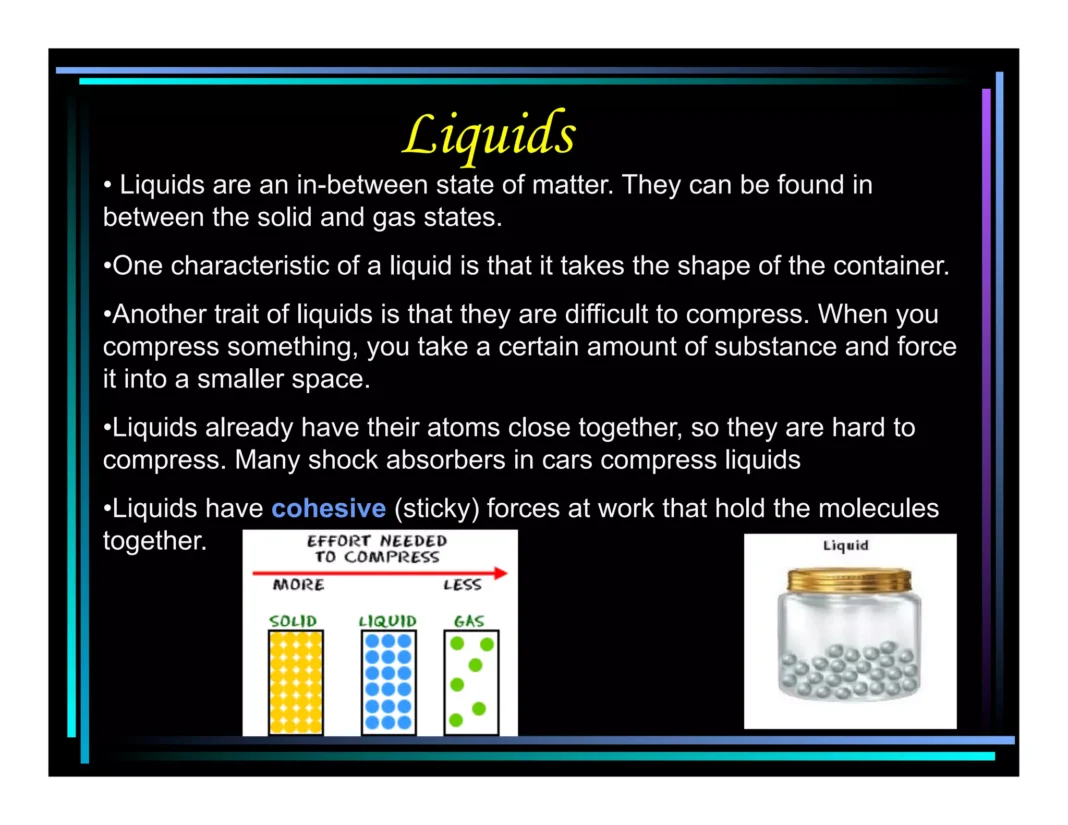 Liquids

• Liquids are an in-between state of matter. They can be found in between the solid and gas states.

•One characteristic of a liquid is that it takes the shape of the container.

•Another trait of liquids is that they are difficult to compress. When you compress something, you take a certain amount of substance and force it into a smaller space.

•Liquids already have their atoms close together, so they are hard to compress. Many shock absorbers in cars compress liquids

•Liquids have cohesive (sticky) forces at work that hold the molecules together.

EFFORT NEEDED TO COMPRESS
MORE LESS
SOLID LIQUID GAS

Liquid